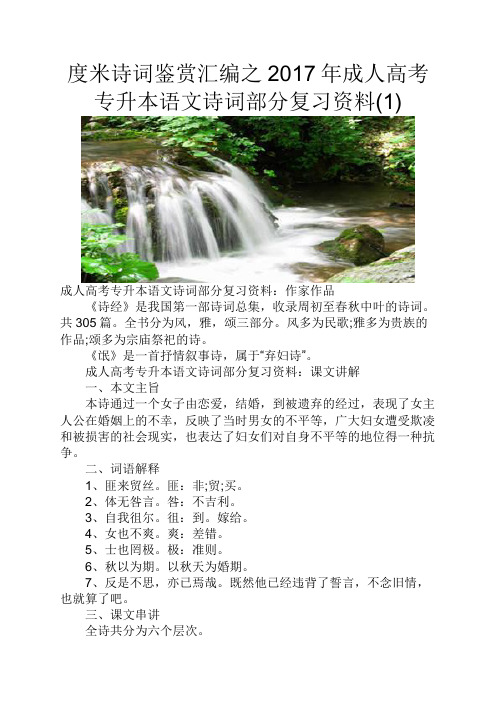 度米诗词鉴赏汇编之 2017 年成人高考专升本语文诗词部分复习资料(1)

成人高考专升本语文诗词部分复习资料：作家作品

《诗经》是我国第一部诗词总集，收录周初至春秋中叶的诗词。共 305 篇。全书分为风，雅，颂三部分。风多为民歌;雅多为贵族的作品;颂多为宗庙祭祀的诗。

《氓》是一首抒情叙事诗，属于“弃妇诗”。

成人高考专升本语文诗词部分复习资料：课文讲解

一、本文主旨

本诗通过一个女子由恋爱，结婚，到被遗弃的经过，表现了女主人公在婚姻上的不幸，反映了当时男女的不平等，广大妇女遭受欺凌和被损害的社会现实，也表达了妇女们对自身不平等的地位得一种抗争。

二、词语解释

1、匪来贸丝。匪：非;贸;买。

2、体无咎言。咎：不吉利。

3、自我徂尔。徂：到。嫁给。

4、女也不爽。爽：差错。

5、士也罔极。极：准则。

6、秋以为期。以秋天为婚期。

7、反是不思，亦已焉哉。既然他已经违背了誓言，不念旧情，也就算了吧。

三、课文串讲

全诗共分为六个层次。